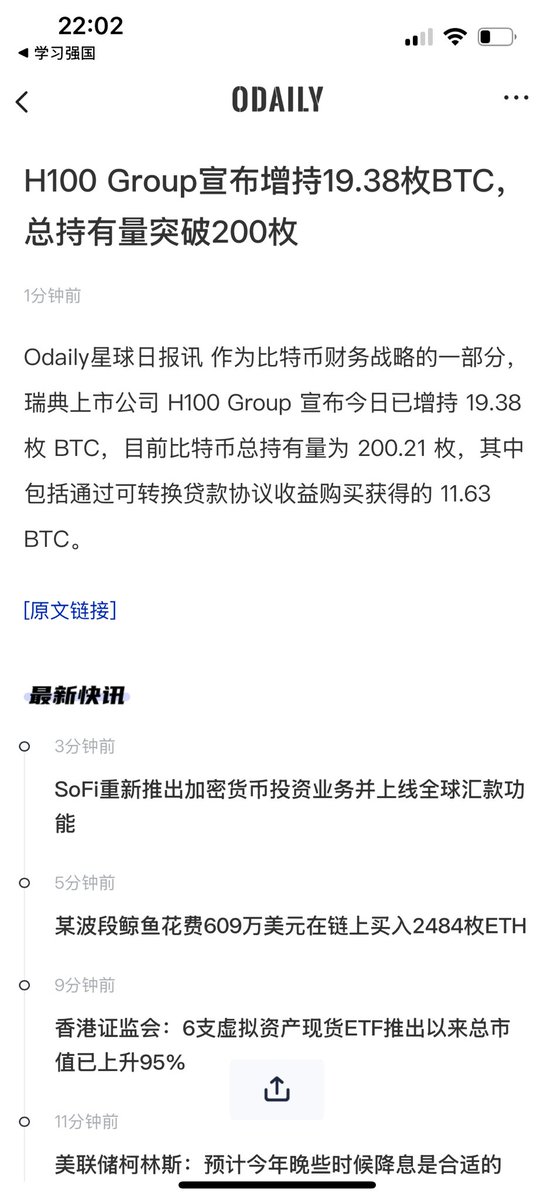 22:02
◀ 学习强国

ODAILY

H100 Group宣布增持19.38枚BTC，总持有量突破200枚

1分钟前

Odaily星球日报讯 作为比特币财务战略的一部分，瑞典上市公司 H100 Group 宣布今日已增持 19.38 枚 BTC，目前比特币总持有量为 200.21 枚，其中包括通过可转换贷款协议收益购买获得的 11.63 BTC。

[原文链接]

最新快讯

3分钟前
SoFi重新推出加密货币投资业务并上线全球汇款功能

5分钟前
某波段鲸鱼花费609万美元在链上买入2484枚ETH

9分钟前
香港证监会：6支虚拟资产现货ETF推出以来总市值已上升95%

11分钟前
美联储柯林斯：预计今年晚些时候降息是合适的